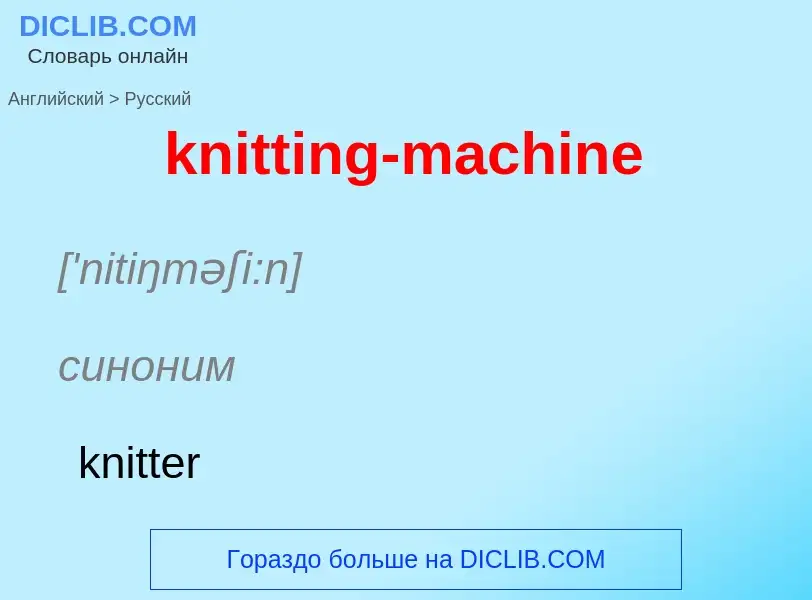 DICLIB.COM
Словарь онлайн

Английский > Русский

knitting-machine

['nitiŋməʃi:n]

синоним

knitter

Гораздо больше на DICLIB.COM